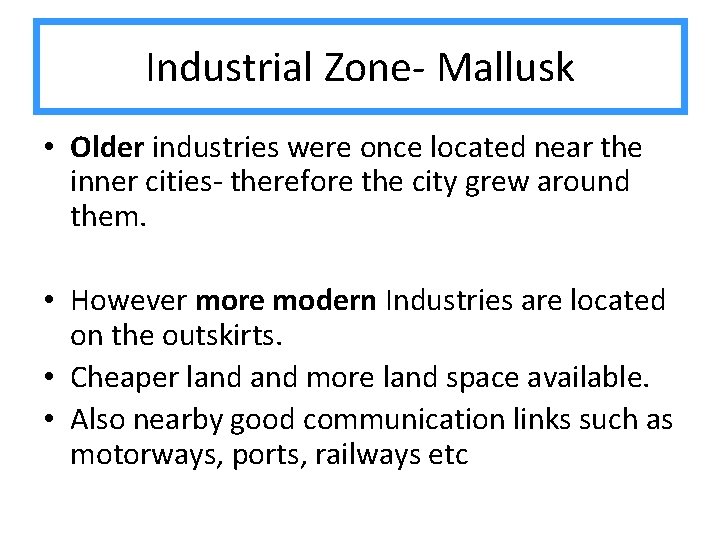 Industrial Zone- Mallusk

• Older industries were once located near the inner cities- therefore the city grew around them.

• However more modern Industries are located on the outskirts.
• Cheaper land and more land space available.
• Also nearby good communication links such as motorways, ports, railways etc